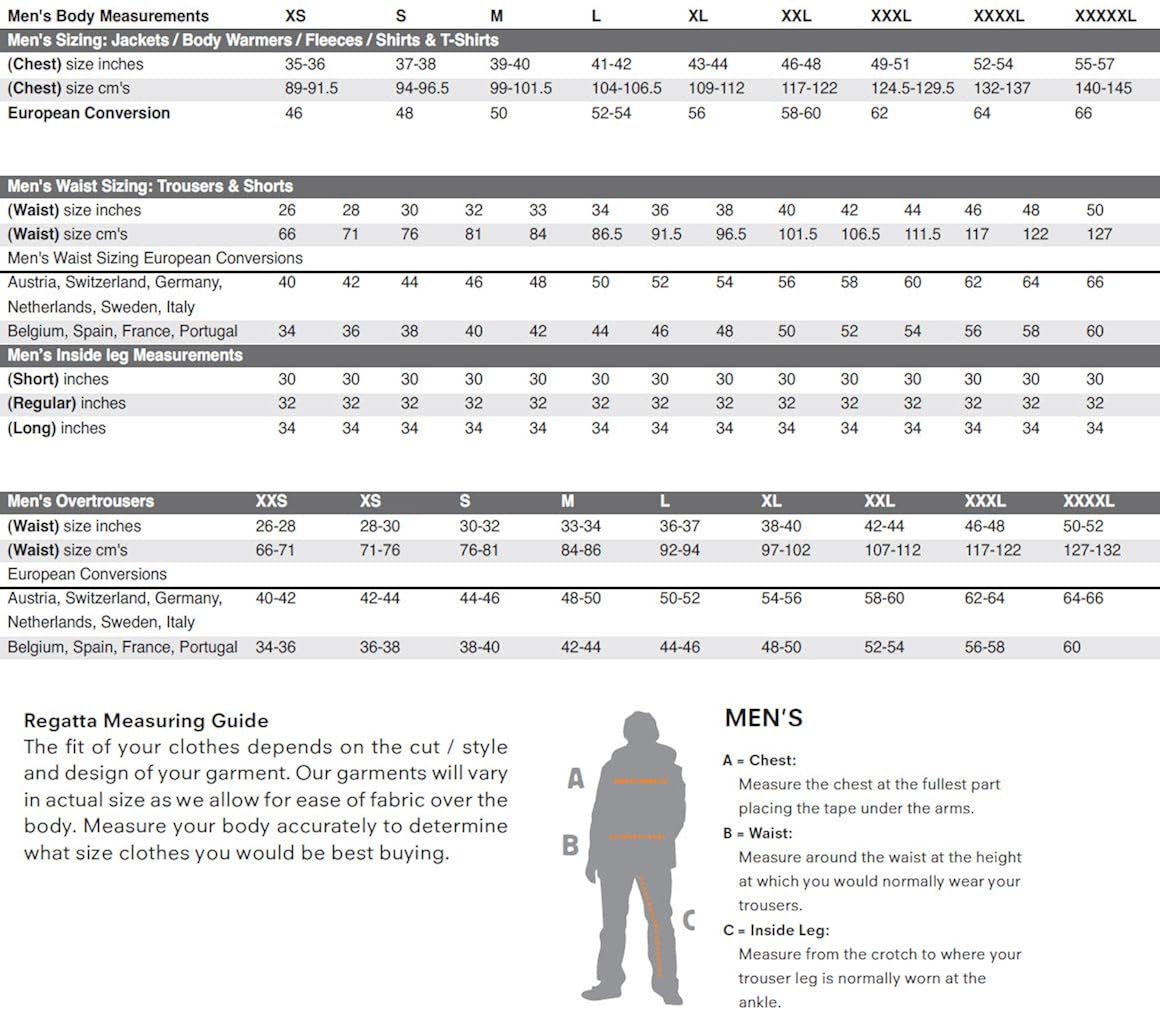 | Men's Body Measurements | XS | S | M | L | XL | XXL | XXXL | XXXXL | XXXXXL |
|---|---|---|---|---|---|---|---|---|---|
| Men's Sizing: Jackets / Body Warmers / Fleeces / Shirts & T-Shirts | | | | | | | | | |
| (Chest) size inches | 35-36 | 37-38 | 39-40 | 41-42 | 43-44 | 46-48 | 49-51 | 52-54 | 55-57 |
| (Chest) size cm's | 89-91.5 | 94-96.5 | 99-101.5 | 104-106.5 | 109-112 | 117-122 | 124.5-129.5 | 132-137 | 140-145 |
| European Conversion | 46 | 48 | 50 | 52-54 | 56 | 58-60 | 62 | 64 | 66 |

| Men's Waist Sizing: Trousers & Shorts | | | | | | | | | | | | | | |
|---|---|---|---|---|---|---|---|---|---|---|---|---|---|---|
| (Waist) size inches | 26 | 28 | 30 | 32 | 33 | 34 | 36 | 38 | 40 | 42 | 44 | 46 | 48 | 50 |
| (Waist) size cm's | 66 | 71 | 76 | 81 | 84 | 86.5 | 91.5 | 96.5 | 101.5 | 106.5 | 111.5 | 117 | 122 | 127 |
| Men's Waist Sizing European Conversions | | | | | | | | | | | | | | |
| Austria, Switzerland, Germany, Netherlands, Sweden, Italy | 40 | 42 | 44 | 46 | 48 | 50 | 52 | 54 | 56 | 58 | 60 | 62 | 64 | 66 |
| Belgium, Spain, France, Portugal | 34 | 36 | 38 | 40 | 42 | 44 | 46 | 48 | 50 | 52 | 54 | 56 | 58 | 60 |
| Men's Inside leg Measurements | | | | | | | | | | | | | | |
| (Short) inches | 30 | 30 | 30 | 30 | 30 | 30 | 30 | 30 | 30 | 30 | 30 | 30 | 30 | 30 |
| (Regular) inches | 32 | 32 | 32 | 32 | 32 | 32 | 32 | 32 | 32 | 32 | 32 | 32 | 32 | 32 |
| (Long) inches | 34 | 34 | 34 | 34 | 34 | 34 | 34 | 34 | 34 | 34 | 34 | 34 | 34 | 34 |

| Men's Overtrousers | XXS | XS | S | M | L | XL | XXL | XXXL | XXXXL |
|---|---|---|---|---|---|---|---|---|---|
| (Waist) size inches | 26-28 | 28-30 | 30-32 | 33-34 | 36-37 | 38-40 | 42-44 | 46-48 | 50-52 |
| (Waist) size cm's | 66-71 | 71-76 | 76-81 | 84-86 | 92-94 | 97-102 | 107-112 | 117-122 | 127-132 |
| European Conversions | | | | | | | | | |
| Austria, Switzerland, Germany, Netherlands, Sweden, Italy | 40-42 | 42-44 | 44-46 | 48-50 | 50-52 | 54-56 | 58-60 | 62-64 | 64-66 |
| Belgium, Spain, France, Portugal | 34-36 | 36-38 | 38-40 | 42-44 | 44-46 | 48-50 | 52-54 | 56-58 | 60 |

Regatta Measuring Guide
The fit of your clothes depends on the cut / style and design of your garment. Our garments will vary in actual size as we allow for ease of fabric over the body. Measure your body accurately to determine what size clothes you would be best buying.

A
B
C

MEN'S
A = Chest:
Measure the chest at the fullest part placing the tape under the arms.
B = Waist:
Measure around the waist at the height at which you would normally wear your trousers.
C = Inside Leg:
Measure from the crotch to where your trouser leg is normally worn at the ankle.